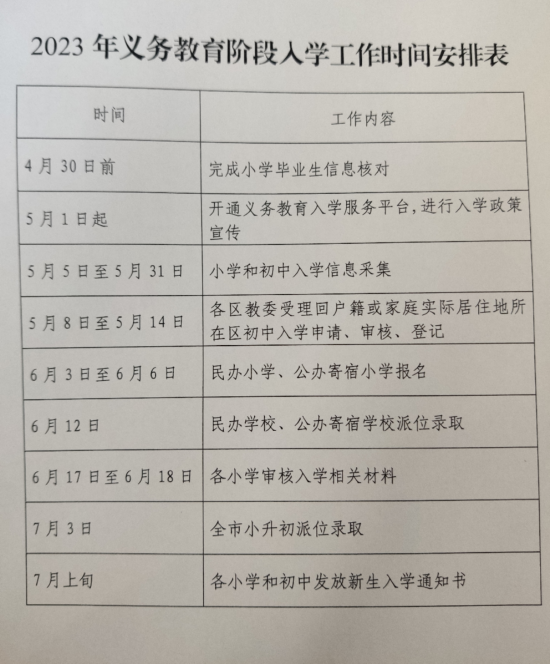 2023 年义务教育阶段入学工作时间安排表

| 时间 | 工作内容 |
|---|---|
| 4 月 30 日前 | 完成小学毕业生信息核对 |
| 5 月 1 日起 | 开通义务教育入学服务平台,进行入学政策宣传 |
| 5 月 5 日至 5 月 31 日 | 小学和初中入学信息采集 |
| 5 月 8 日至 5 月 14 日 | 各区教委受理回户籍或家庭实际居住地所在区初中入学申请、审核、登记 |
| 6 月 3 日至 6 月 6 日 | 民办小学、公办寄宿小学报名 |
| 6 月 12 日 | 民办学校、公办寄宿学校派位录取 |
| 6 月 17 日至 6 月 18 日 | 各小学审核入学相关材料 |
| 7 月 3 日 | 全市小升初派位录取 |
| 7 月上旬 | 各小学和初中发放新生入学通知书 |